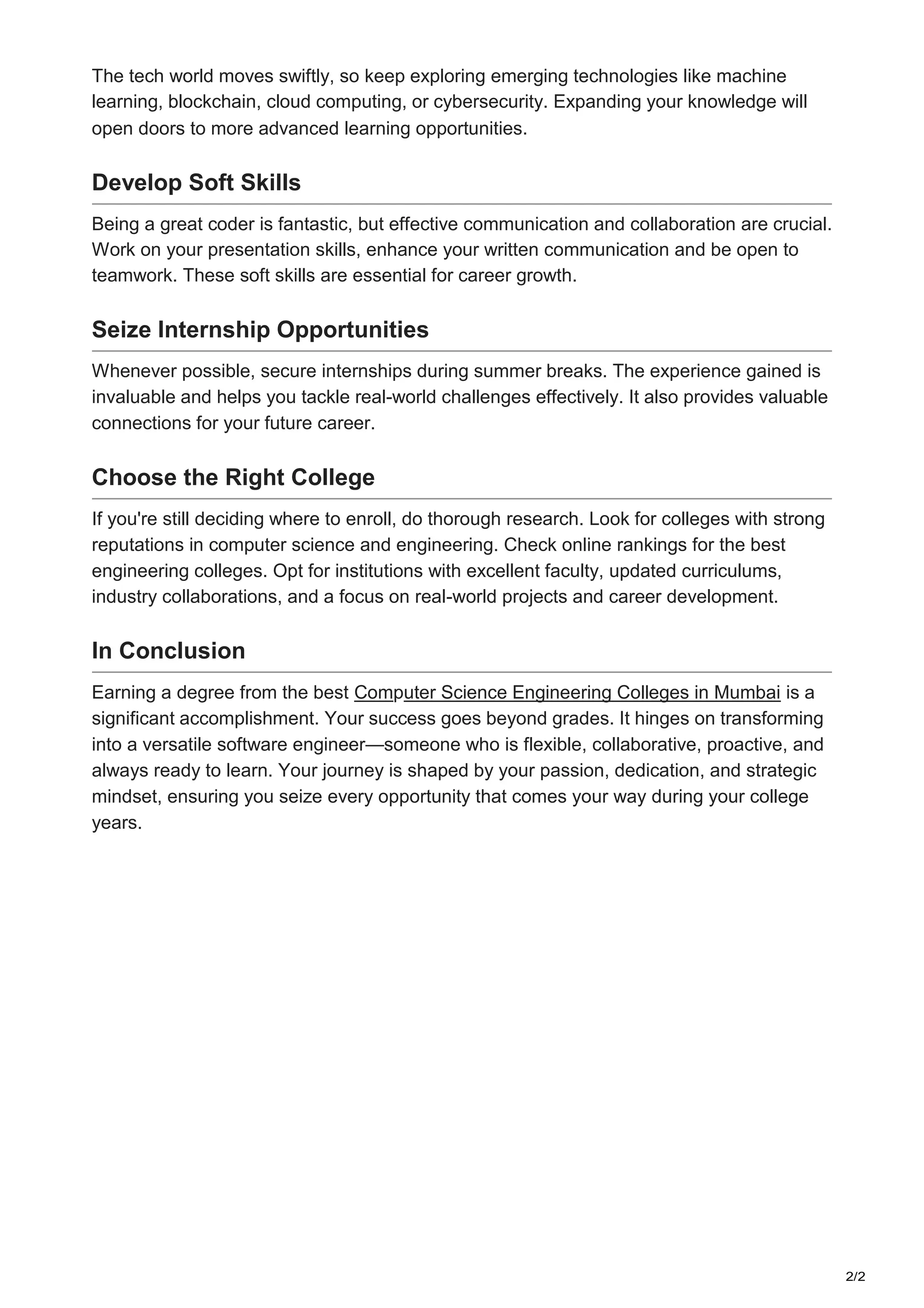 The tech world moves swiftly, so keep exploring emerging technologies like machine learning, blockchain, cloud computing, or cybersecurity. Expanding your knowledge will open doors to more advanced learning opportunities.

Develop Soft Skills

Being a great coder is fantastic, but effective communication and collaboration are crucial. Work on your presentation skills, enhance your written communication and be open to teamwork. These soft skills are essential for career growth.

Seize Internship Opportunities

Whenever possible, secure internships during summer breaks. The experience gained is invaluable and helps you tackle real-world challenges effectively. It also provides valuable connections for your future career.

Choose the Right College

If you're still deciding where to enroll, do thorough research. Look for colleges with strong reputations in computer science and engineering. Check online rankings for the best engineering colleges. Opt for institutions with excellent faculty, updated curriculums, industry collaborations, and a focus on real-world projects and career development.

In Conclusion

Earning a degree from the best Computer Science Engineering Colleges in Mumbai is a significant accomplishment. Your success goes beyond grades. It hinges on transforming into a versatile software engineer—someone who is flexible, collaborative, proactive, and always ready to learn. Your journey is shaped by your passion, dedication, and strategic mindset, ensuring you seize every opportunity that comes your way during your college years.

2/2